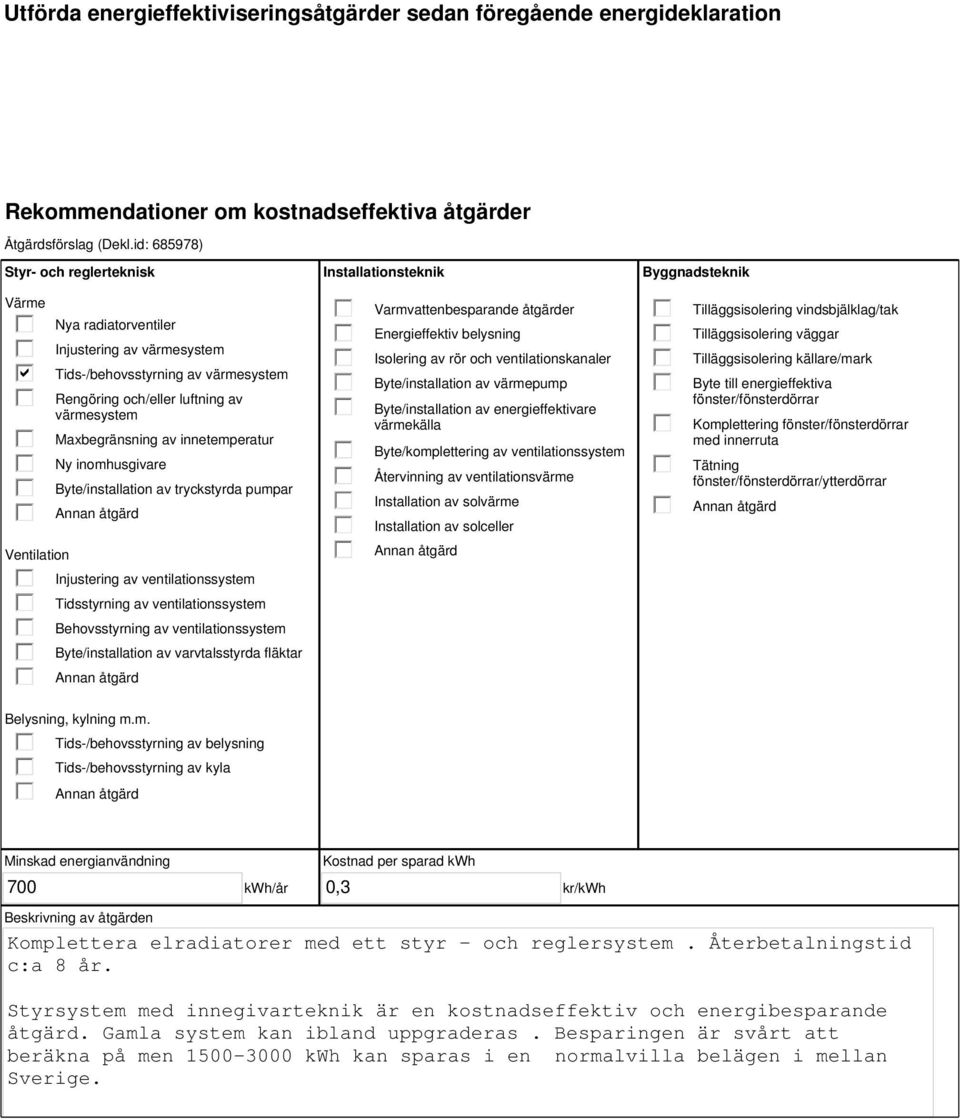 Utförda energieffektiviseringsåtgärder sedan föregående energideklaration

Rekommendationer om kostnadseffektiva åtgärder

Åtgärdsförslag (Dekl.id: 685978)

Styr- och reglerteknisk

Värme
Nya radiatorventiler
Injustering av värmesystem
Tids-/behovsstyrning av värmesystem
Rengöring och/eller luftning av värmesystem
Maxbegränsning av innetemperatur
Ny inomhusgivare
Byte/installation av tryckstyrda pumpar
Annan åtgärd

Ventilation
Injustering av ventilationssystem
Tidsstyrning av ventilationssystem
Behovsstyrning av ventilationssystem
Byte/installation av varvtalsstyrda fläktar
Annan åtgärd

Belysning, kylning m.m.
Tids-/behovsstyrning av belysning
Tids-/behovsstyrning av kyla
Annan åtgärd

Installationsteknik

Varmvattenbesparande åtgärder
Energieffektiv belysning
Isolering av rör och ventilationskanaler
Byte/installation av värmepump
Byte/installation av energieffektivare värmekälla
Byte/komplettering av ventilationssystem
Återvinning av ventilationsvärme
Installation av solvärme
Installation av solceller
Annan åtgärd

Byggnadsteknik

Tilläggsisolering vindsbjälklag/tak
Tilläggsisolering väggar
Tilläggsisolering källare/mark
Byte till energieffektiva fönster/fönsterdörrar
Komplettering fönster/fönsterdörrar med innerruta
Tätning fönster/fönsterdörrar/ytterdörrar
Annan åtgärd

Minskad energianvändning
700 kWh/år

Kostnad per sparad kWh
0,3 kr/kWh

Beskrivning av åtgärden
Komplettera elradiatorer med ett styr - och reglersystem . Återbetalningstid c:a 8 år.

Styrsystem med innegivarteknik är en kostnadseffektiv och energibesparande åtgärd. Gamla system kan ibland uppgraderas . Besparingen är svårt att beräkna på men 1500-3000 kWh kan sparas i en normalvilla belägen i mellan Sverige.